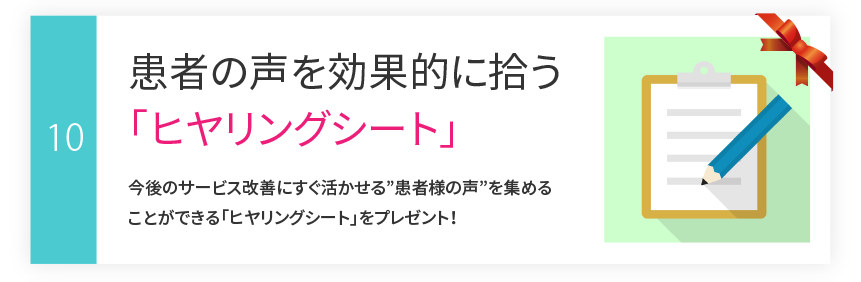 10

患者の声を効果的に拾う

「ヒヤリングシート」

今後のサービス改善にすぐ活かせる”患者様の声”を集めることができる「ヒヤリングシート」をプレゼント！